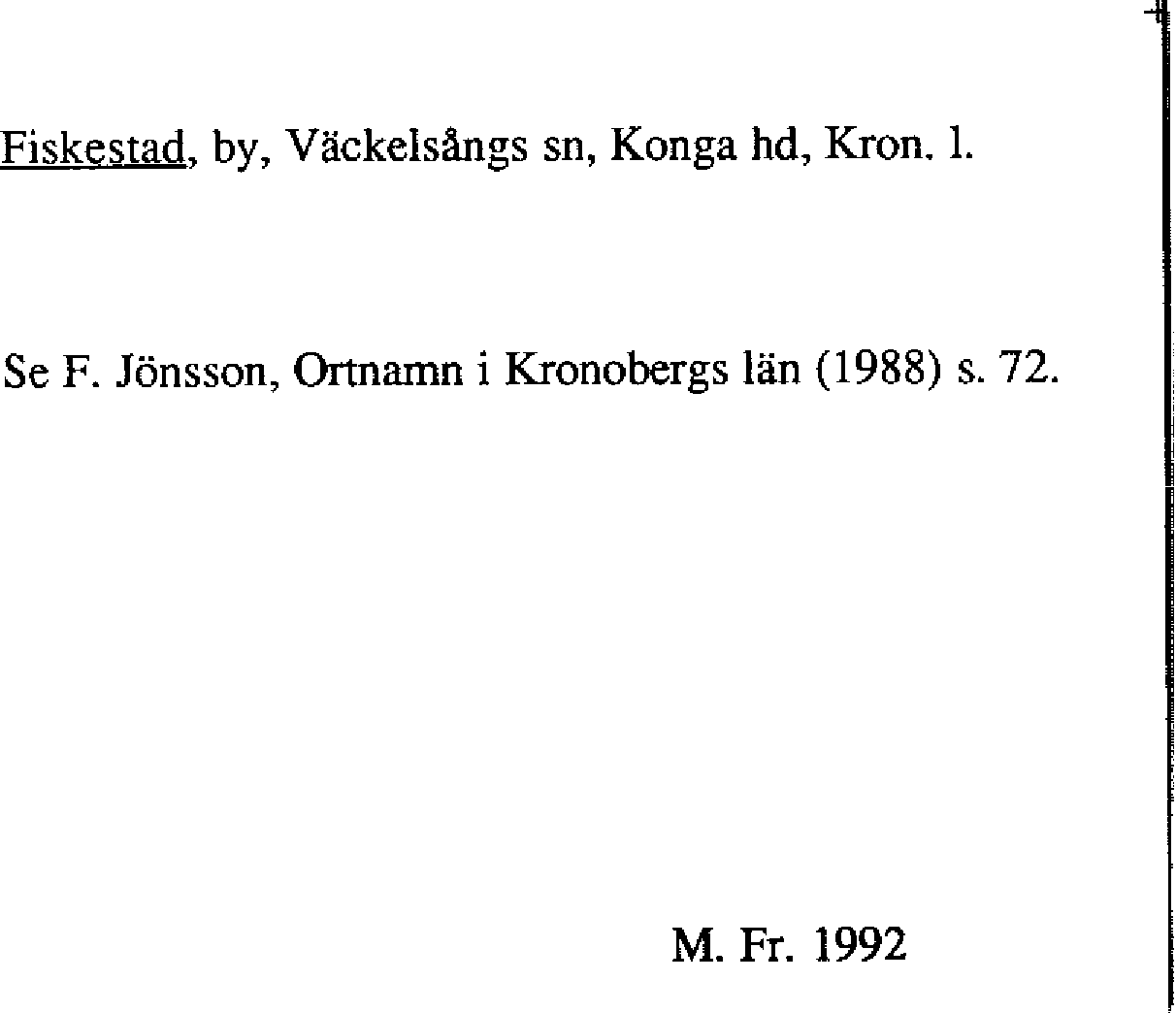 Fiskestad, by, Väckelsångs sn, Konga hd, Kron. l.

Se F. Jönsson, Ortnamn i Kronobergs län (1988) s. 72.

M. Fr. 1992